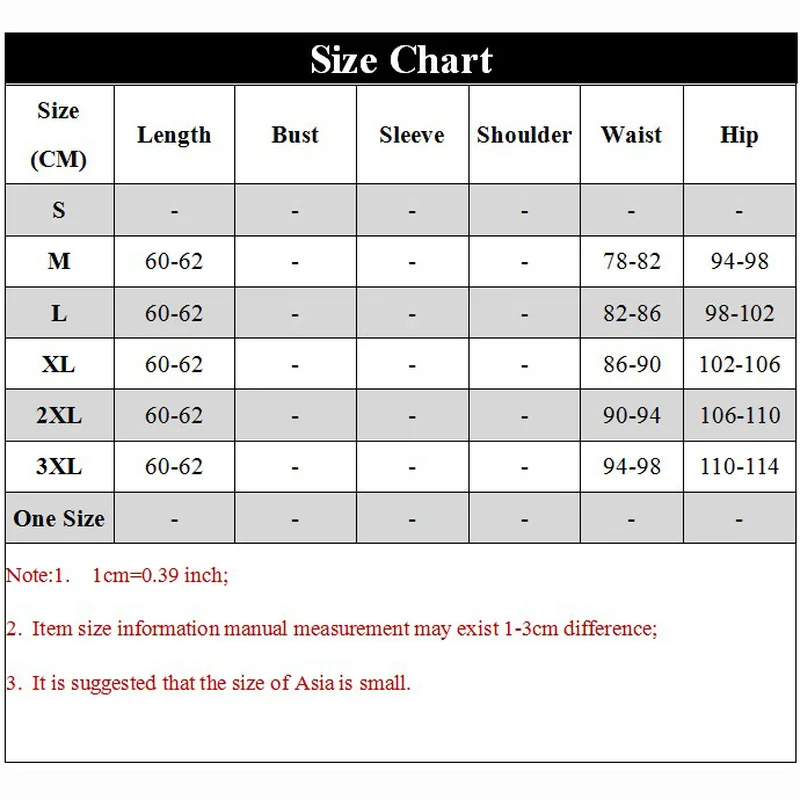 Size Chart

| Size (CM) | Length | Bust | Sleeve | Shoulder | Waist | Hip |
|---|---|---|---|---|---|---|
| S | - | - | - | - | - | - |
| M | 60-62 | - | - | - | 78-82 | 94-98 |
| L | 60-62 | - | - | - | 82-86 | 98-102 |
| XL | 60-62 | - | - | - | 86-90 | 102-106 |
| 2XL | 60-62 | - | - | - | 90-94 | 106-110 |
| 3XL | 60-62 | - | - | - | 94-98 | 110-114 |
| One Size | - | - | - | - | - | - |

Note:1. 1cm=0.39 inch;

2. Item size information manual measurement may exist 1-3cm difference;

3. It is suggested that the size of Asia is small.